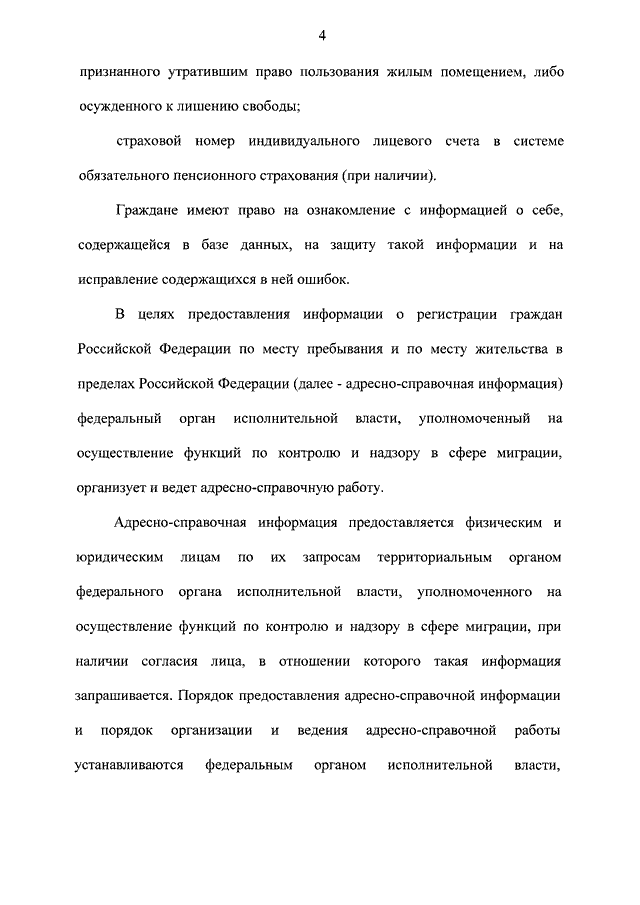 4

признанного утратившим право пользования жилым помещением, либо осужденного к лишению свободы;

страховой номер индивидуального лицевого счета в системе обязательного пенсионного страхования (при наличии).

Граждане имеют право на ознакомление с информацией о себе, содержащейся в базе данных, на защиту такой информации и на исправление содержащихся в ней ошибок.

В целях предоставления информации о регистрации граждан Российской Федерации по месту пребывания и по месту жительства в пределах Российской Федерации (далее - адресно-справочная информация) федеральный орган исполнительной власти, уполномоченный на осуществление функций по контролю и надзору в сфере миграции, организует и ведет адресно-справочную работу.

Адресно-справочная информация предоставляется физическим и юридическим лицам по их запросам территориальным органом федерального органа исполнительной власти, уполномоченного на осуществление функций по контролю и надзору в сфере миграции, при наличии согласия лица, в отношении которого такая информация запрашивается. Порядок предоставления адресно-справочной информации и порядок организации и ведения адресно-справочной работы устанавливаются федеральным органом исполнительной власти,